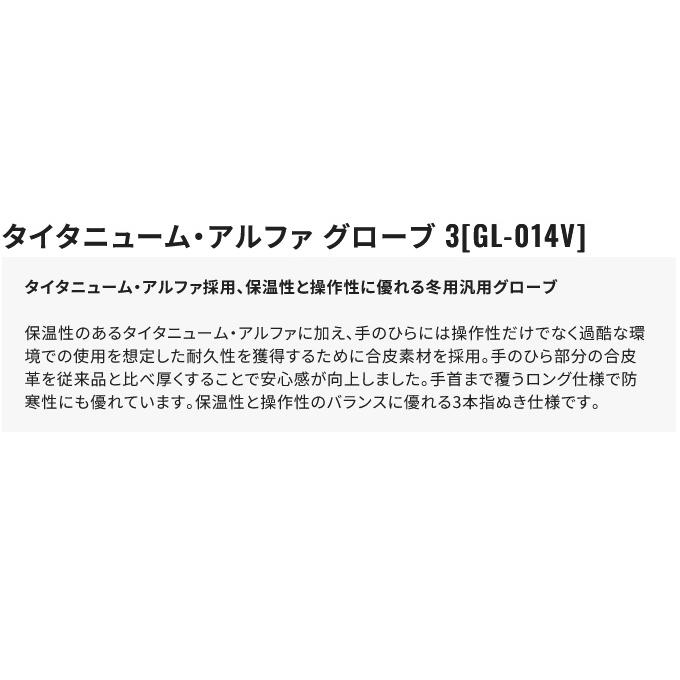 タイタニューム・アルファ グローブ 3[GL-014V]

タイタニューム・アルファ採用、保温性と操作性に優れる冬用汎用グローブ

保温性のあるタイタニューム・アルファに加え、手のひらには操作性だけでなく過酷な環境での使用を想定した耐久性を獲得するために合皮素材を採用。手のひら部分の合皮革を従来品と比べ厚くすることで安心感が向上しました。手首まで覆うロング仕様で防寒性にも優れています。保温性と操作性のバランスに優れる3本指ぬき仕様です。